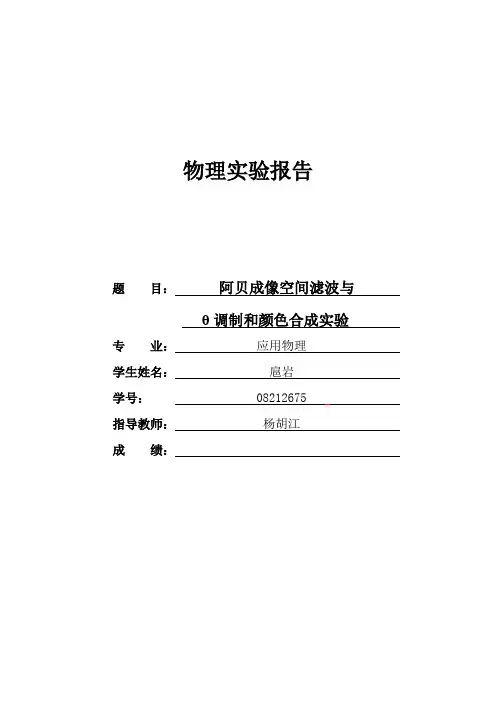 物理实验报告

题　　目：阿贝成像空间滤波与

θ调制和颜色合成实验

专　　业：应用物理

学生姓名：扈岩

学号：08212675

指导教师：杨胡江

成　　绩：